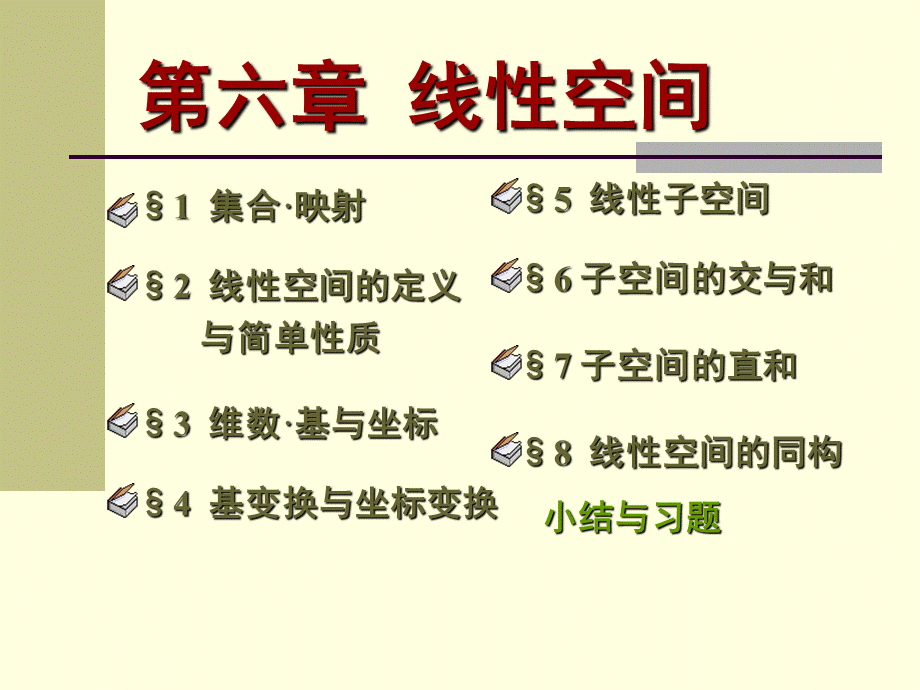 第六章 线性空间

§1 集合·映射

§2 线性空间的定义与简单性质

§3 维数·基与坐标

§4 基变换与坐标变换

§5 线性子空间

§6 子空间的交与和

§7 子空间的直和

§8 线性空间的同构

小结与习题